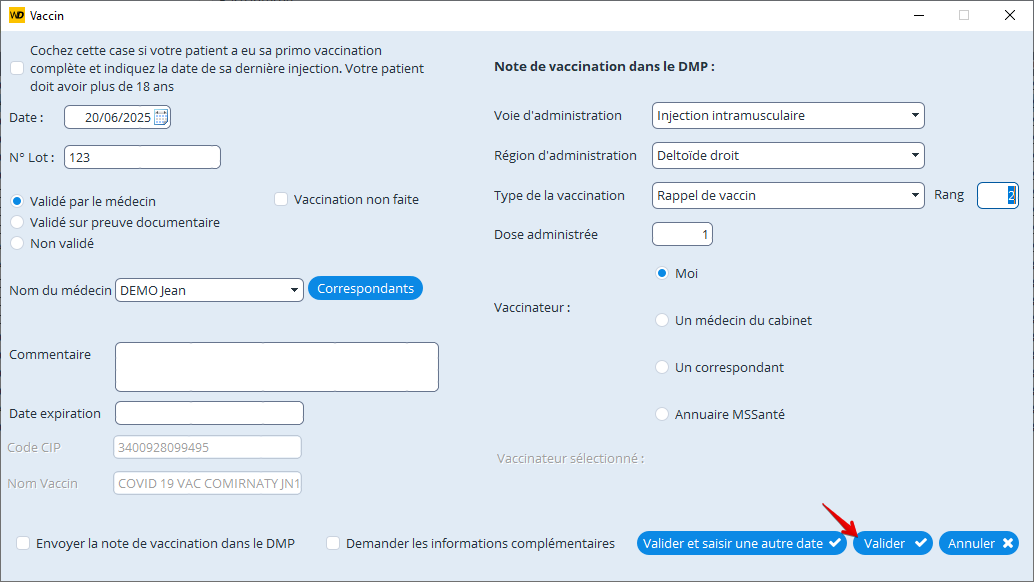 WD Vaccin

Cochez cette case si votre patient a eu sa primo vaccination complète et indiquez la date de sa dernière injection. Votre patient doit avoir plus de 18 ans

Date : 20/06/2025

N° Lot : 123

Validé par le médecin

Validé sur preuve documentaire

Non validé

Vaccination non faite

Nom du médecin DEMO Jean Correspondants

Commentaire

Date expiration

Code CIP 3400928099495

Nom Vaccin COVID 19 VAC COMIRNATY JN1

Note de vaccination dans le DMP :

Voie d'administration Injection intramusculaire

Région d'administration Deltoïde droit

Type de la vaccination Rappel de vaccin Rang 2

Dose administrée 1

Vaccinateur :

Moi

Un médecin du cabinet

Un correspondant

Annuaire MSSanté

Vaccinateur sélectionné :

Envoyer la note de vaccination dans le DMP

Demander les informations complémentaires

Valider et saisir une autre date

Valider

Annuler